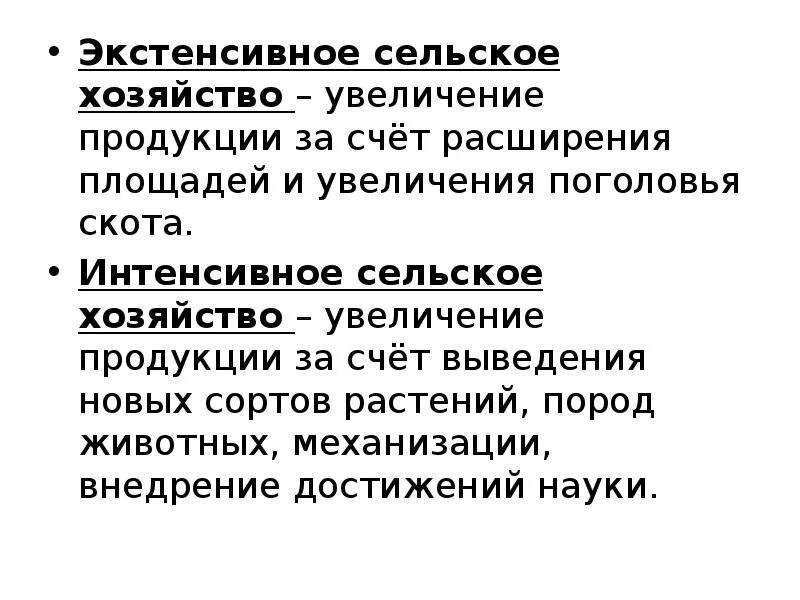 • Экстенсивное сельское хозяйство – увеличение продукции за счёт расширения площадей и увеличения поголовья скота.

• Интенсивное сельское хозяйство – увеличение продукции за счёт выведения новых сортов растений, пород животных, механизации, внедрение достижений науки.